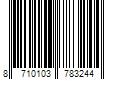 8 710103 783244